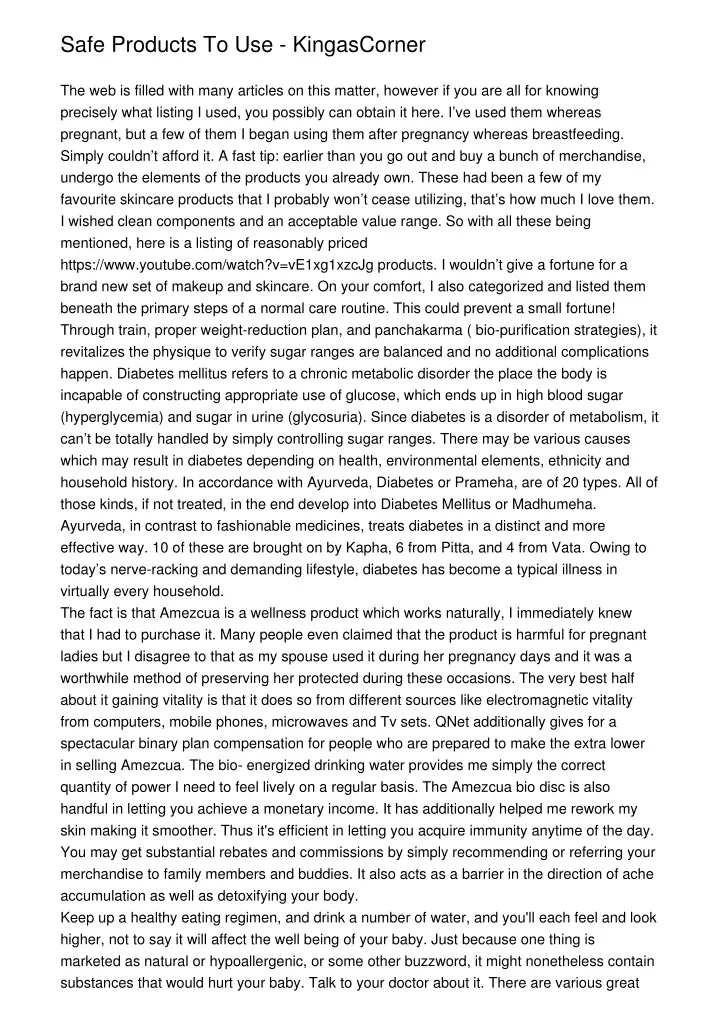 Safe Products To Use - KingasCorner

The web is filled with many articles on this matter, however if you are all for knowing precisely what listing I used, you possibly can obtain it here. I've used them whereas pregnant, but a few of them I began using them after pregnancy whereas breastfeeding. Simply couldn't afford it. A fast tip: earlier than you go out and buy a bunch of merchandise, undergo the elements of the products you already own. These had been a few of my favourite skincare products that I probably won't cease utilizing, that's how much I love them. I wished clean components and an acceptable value range. So with all these being mentioned, here is a listing of reasonably priced https://www.youtube.com/watch?v=vE1xg1xzcJg products. I wouldn't give a fortune for a brand new set of makeup and skincare. On your comfort, I also categorized and listed them beneath the primary steps of a normal care routine. This could prevent a small fortune! Through train, proper weight-reduction plan, and panchakarma ( bio-purification strategies), it revitalizes the physique to verify sugar ranges are balanced and no additional complications happen. Diabetes mellitus refers to a chronic metabolic disorder the place the body is incapable of constructing appropriate use of glucose, which ends up in high blood sugar (hyperglycemia) and sugar in urine (glycosuria). Since diabetes is a disorder of metabolism, it can't be totally handled by simply controlling sugar ranges. There may be various causes which may result in diabetes depending on health, environmental elements, ethnicity and household history. In accordance with Ayurveda, Diabetes or Prameha, are of 20 types. All of those kinds, if not treated, in the end develop into Diabetes Mellitus or Madhumeha. Ayurveda, in contrast to fashionable medicines, treats diabetes in a distinct and more effective way. 10 of these are brought on by Kapha, 6 from Pitta, and 4 from Vata. Owing to today's nerve-racking and demanding lifestyle, diabetes has become a typical illness in virtually every household.
The fact is that Amezcua is a wellness product which works naturally, I immediately knew that I had to purchase it. Many people even claimed that the product is harmful for pregnant ladies but I disagree to that as my spouse used it during her pregnancy days and it was a worthwhile method of preserving her protected during these occasions. The very best half about it gaining vitality is that it does so from different sources like electromagnetic vitality from computers, mobile phones, microwaves and Tv sets. QNet additionally gives for a spectacular binary plan compensation for people who are prepared to make the extra lower in selling Amezcua. The bio- energized drinking water provides me simply the correct quantity of power I need to feel lively on a regular basis. The Amezcua bio disc is also handful in letting you achieve a monetary income. It has additionally helped me rework my skin making it smoother. Thus it's efficient in letting you acquire immunity anytime of the day. You may get substantial rebates and commissions by simply recommending or referring your merchandise to family members and buddies. It also acts as a barrier in the direction of ache accumulation as well as detoxifying your body.
Keep up a healthy eating regimen, and drink a number of water, and you'll each feel and look higher, not to say it will affect the well being of your baby. Just because one thing is marketed as natural or hypoallergenic, or some other buzzword, it might nonetheless contain substances that would hurt your baby. Talk to your doctor about it. There are various great